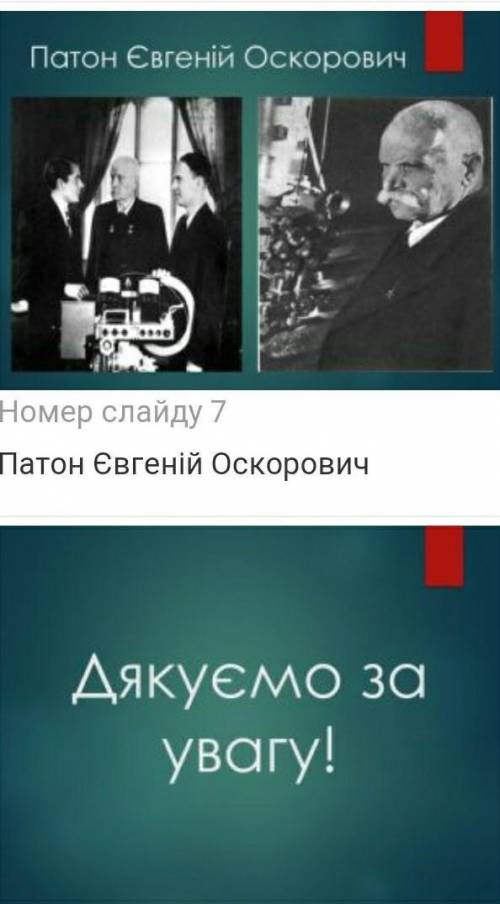 Патон Євгеній Оскорович

Номер слайду 7

Патон Євгеній Оскорович

Дякуємо за увагу!